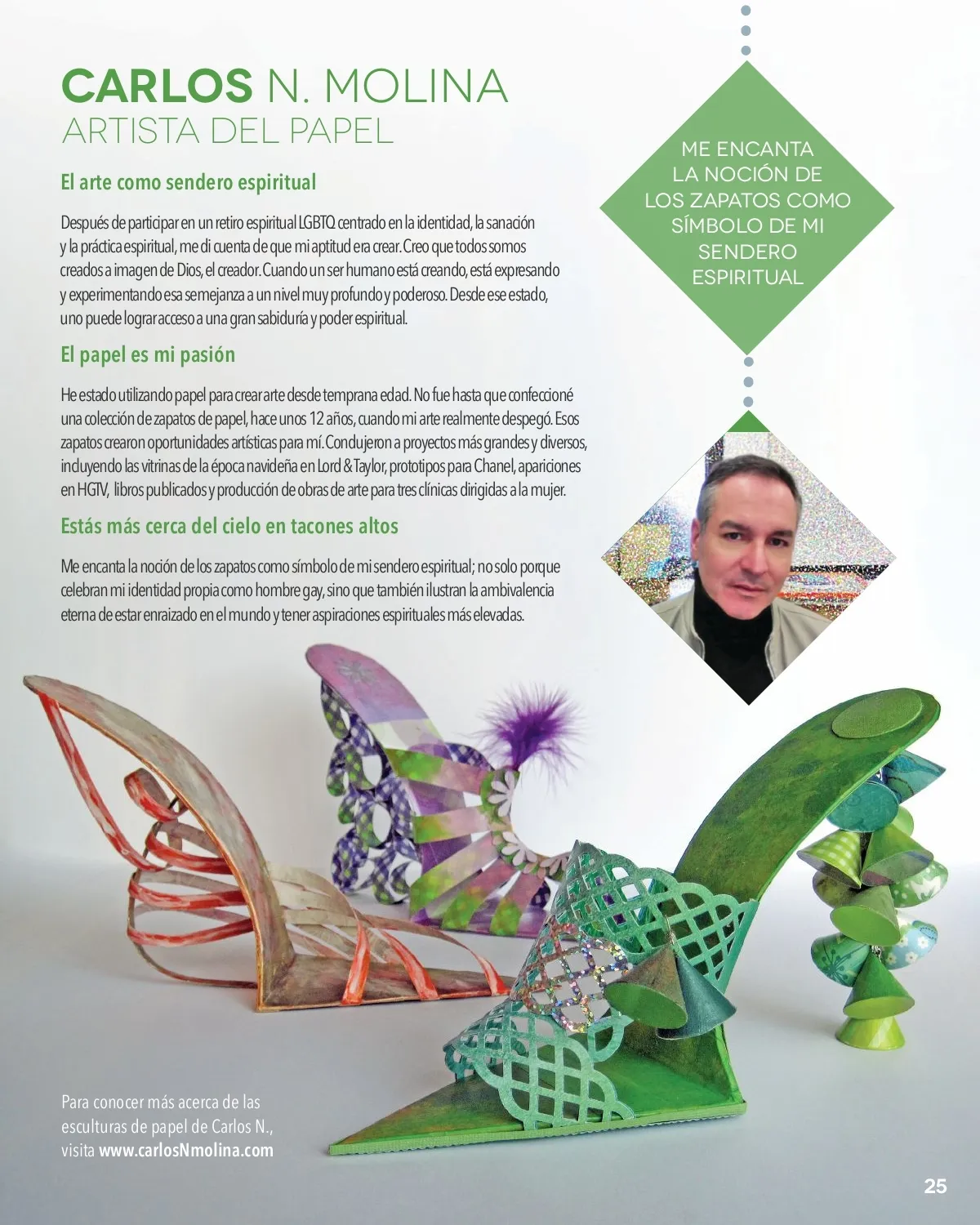 CARLOS N. MOLINA
ARTISTA DEL PAPEL

El arte como sendero espiritual

Después de participar en un retiro espiritual LGBTQ centrado en la identidad, la sanación y la práctica espiritual, me di cuenta de que mi aptitud era crear. Creo que todos somos creados a imagen de Dios, el creador. Cuando un ser humano está creando, está expresando y experimentando esa semejanza a un nivel muy profundo y poderoso. Desde ese estado, uno puede lograr acceso a una gran sabiduría y poder espiritual.

El papel es mi pasión

He estado utilizando papel para crear arte desde temprana edad. No fue hasta que confeccioné una colección de zapatos de papel, hace unos 12 años, cuando mi arte realmente despegó. Esos zapatos crearon oportunidades artísticas para mí. Condujeron a proyectos más grandes y diversos, incluyendo las vitrinas de la época navideña en Lord & Taylor, prototipos para Chanel, apariciones en HGTV, libros publicados y producción de obras de arte para tres clínicas dirigidas a la mujer.

Estás más cerca del cielo en tacones altos

Me encanta la noción de los zapatos como símbolo de mi sendero espiritual; no solo porque celebran mi identidad propia como hombre gay, sino que también ilustran la ambivalencia eterna de estar enraizado en el mundo y tener aspiraciones espirituales más elevadas.

ME ENCANTA LA NOCIÓN DE LOS ZAPATOS COMO SÍMBOLO DE MI SENDERO ESPIRITUAL

Para conocer más acerca de las esculturas de papel de Carlos N., visita www.carlosNmolina.com

25